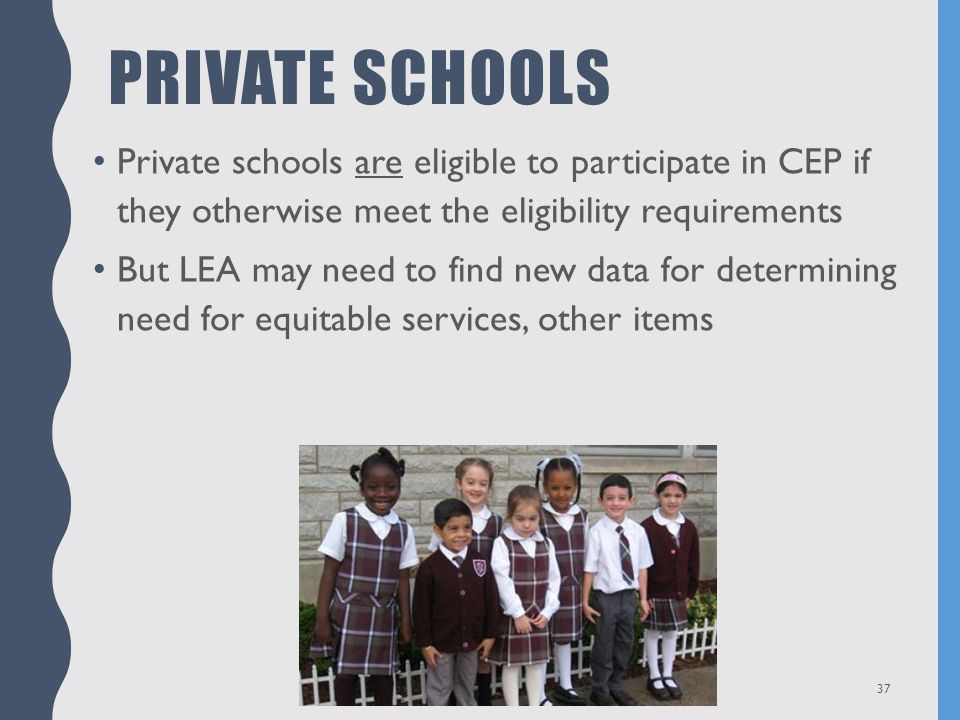 PRIVATE SCHOOLS

• Private schools are eligible to participate in CEP if they otherwise meet the eligibility requirements

• But LEA may need to find new data for determining need for equitable services, other items

37